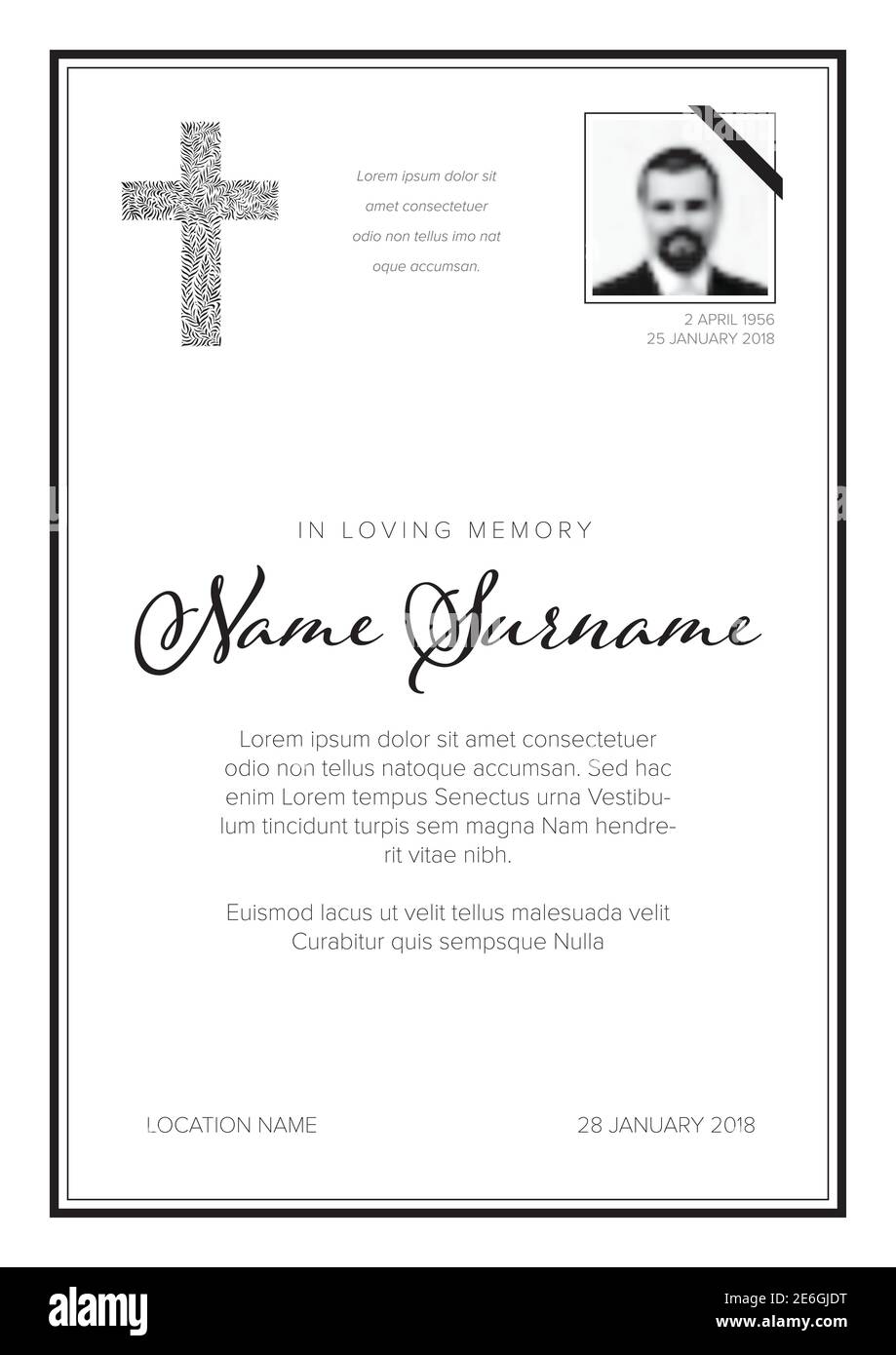 Lorem ipsum dolor sit amet consectetuer odio non tellus imo nat oque accumsan.

2 APRIL 1956
25 JANUARY 2018

IN LOVING MEMORY

Name Surname

Lorem ipsum dolor sit amet consectetuer odio non tellus natoque accumsan. Sed hac enim Lorem tempus Senectus urna Vestibulum tincidunt turpis sem magna Nam hendrerit vitae nibh.

Euismod lacus ut velit tellus malesuada velit Curabitur quis sempsque Nulla

LOCATION NAME

28 JANUARY 2018

alamy

Image ID: 2E6GJDT
www.alamy.com